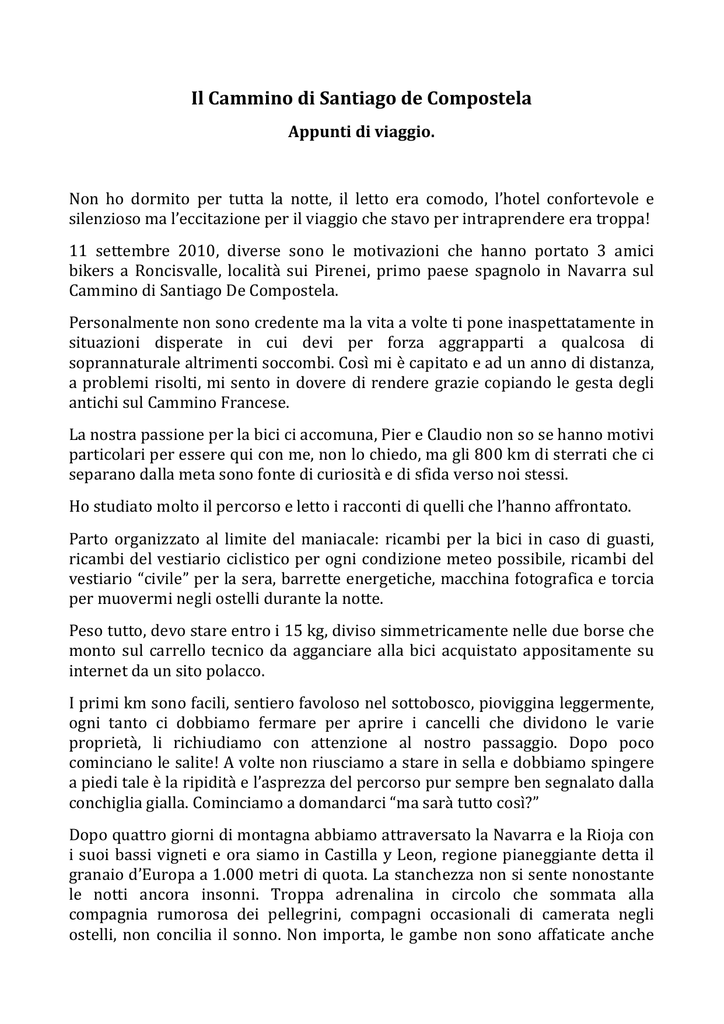 Il Cammino di Santiago de Compostela

Appunti di viaggio.

Non ho dormito per tutta la notte, il letto era comodo, l'hotel confortevole e silenzioso ma l'eccitazione per il viaggio che stavo per intraprendere era troppa!

11 settembre 2010, diverse sono le motivazioni che hanno portato 3 amici bikers a Roncisvalle, località sui Pirenei, primo paese spagnolo in Navarra sul Cammino di Santiago De Compostela.

Personalmente non sono credente ma la vita a volte ti pone inaspettatamente in situazioni disperate in cui devi per forza aggrapparti a qualcosa di soprannaturale altrimenti soccombi. Così mi è capitato e ad un anno di distanza, a problemi risolti, mi sento in dovere di rendere grazie copiando le gesta degli antichi sul Cammino Francese.

La nostra passione per la bici ci accomuna, Pier e Claudio non so se hanno motivi particolari per essere qui con me, non lo chiedo, ma gli 800 km di sterrati che ci separano dalla meta sono fonte di curiosità e di sfida verso noi stessi.

Ho studiato molto il percorso e letto i racconti di quelli che l'hanno affrontato.

Parto organizzato al limite del maniacale: ricambi per la bici in caso di guasti, ricambi del vestiario ciclistico per ogni condizione meteo possibile, ricambi del vestiario "civile" per la sera, barrette energetiche, macchina fotografica e torcia per muovermi negli ostelli durante la notte.

Peso tutto, devo stare entro i 15 kg, diviso simmetricamente nelle due borse che monto sul carrello tecnico da agganciare alla bici acquistato appositamente su internet da un sito polacco.

I primi km sono facili, sentiero favoloso nel sottobosco, pioviggina leggermente, ogni tanto ci dobbiamo fermare per aprire i cancelli che dividono le varie proprietà, li richiudiamo con attenzione al nostro passaggio. Dopo poco cominciano le salite! A volte non riusciamo a stare in sella e dobbiamo spingere a piedi tale è la ripidità e l'asprezza del percorso pur sempre ben segnalato dalla conchiglia gialla. Cominciamo a domandarci "ma sarà tutto così?"

Dopo quattro giorni di montagna abbiamo attraversato la Navarra e la Rioja con i suoi bassi vigneti e ora siamo in Castilla y Leon, regione pianeggiante detta il granaio d'Europa a 1.000 metri di quota. La stanchezza non si sente nonostante le notti ancora insonni. Troppa adrenalina in circolo che sommata alla compagnia rumorosa dei pellegrini, compagni occasionali di camerata negli ostelli, non concilia il sonno. Non importa, le gambe non sono affaticate anche